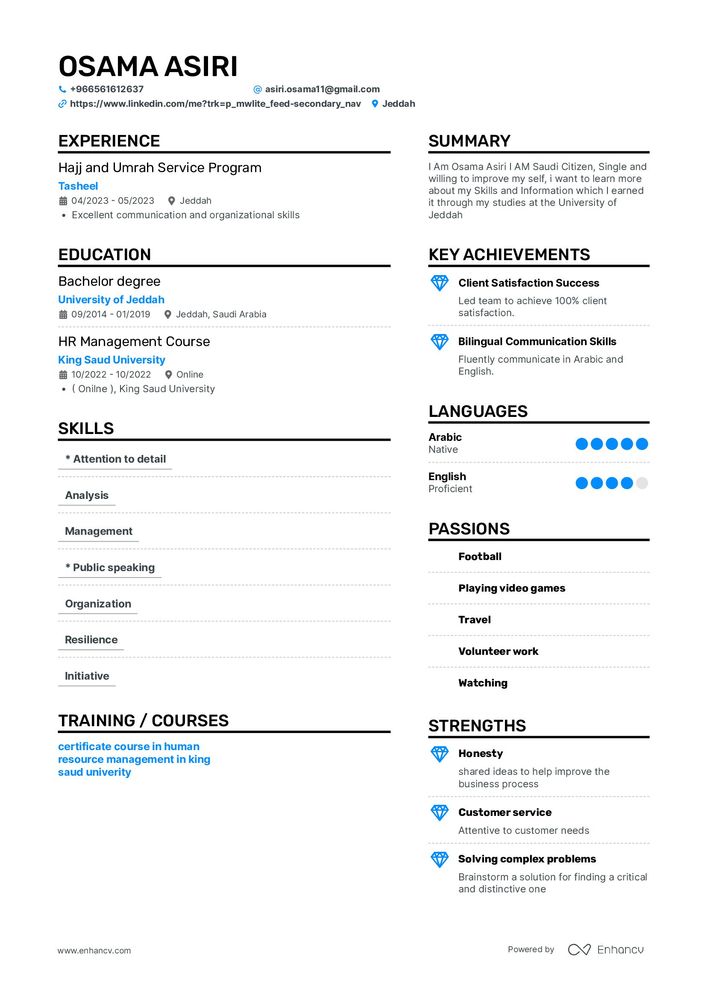 OSAMA ASIRI
+966561612637 asiri.osama11@gmail.com
https://www.linkedin.com/me?trk=p_mwlite_feed-secondary_nav Jeddah

EXPERIENCE

Hajj and Umrah Service Program
Tasheel
04/2023 - 05/2023 Jeddah
• Excellent communication and organizational skills

EDUCATION

Bachelor degree
University of Jeddah
09/2014 - 01/2019 Jeddah, Saudi Arabia

HR Management Course
King Saud University
10/2022 - 10/2022 Online
• ( Onilne ), King Saud University

SKILLS

* Attention to detail

Analysis

Management

* Public speaking

Organization

Resilience

Initiative

TRAINING / COURSES

certificate course in human resource management in king saud univerity

SUMMARY

I Am Osama Asiri I AM Saudi Citizen, Single and willing to improve my self, i want to learn more about my Skills and Information which I earned it through my studies at the University of Jeddah

KEY ACHIEVEMENTS

Client Satisfaction Success
Led team to achieve 100% client satisfaction.

Bilingual Communication Skills
Fluently communicate in Arabic and English.

LANGUAGES

Arabic
Native

English
Proficient

PASSIONS

Football

Playing video games

Travel

Volunteer work

Watching

STRENGTHS

Honesty
shared ideas to help improve the business process

Customer service
Attentive to customer needs

Solving complex problems
Brainstorm a solution for finding a critical and distinctive one

www.enhancv.com

Powered by Enhancv